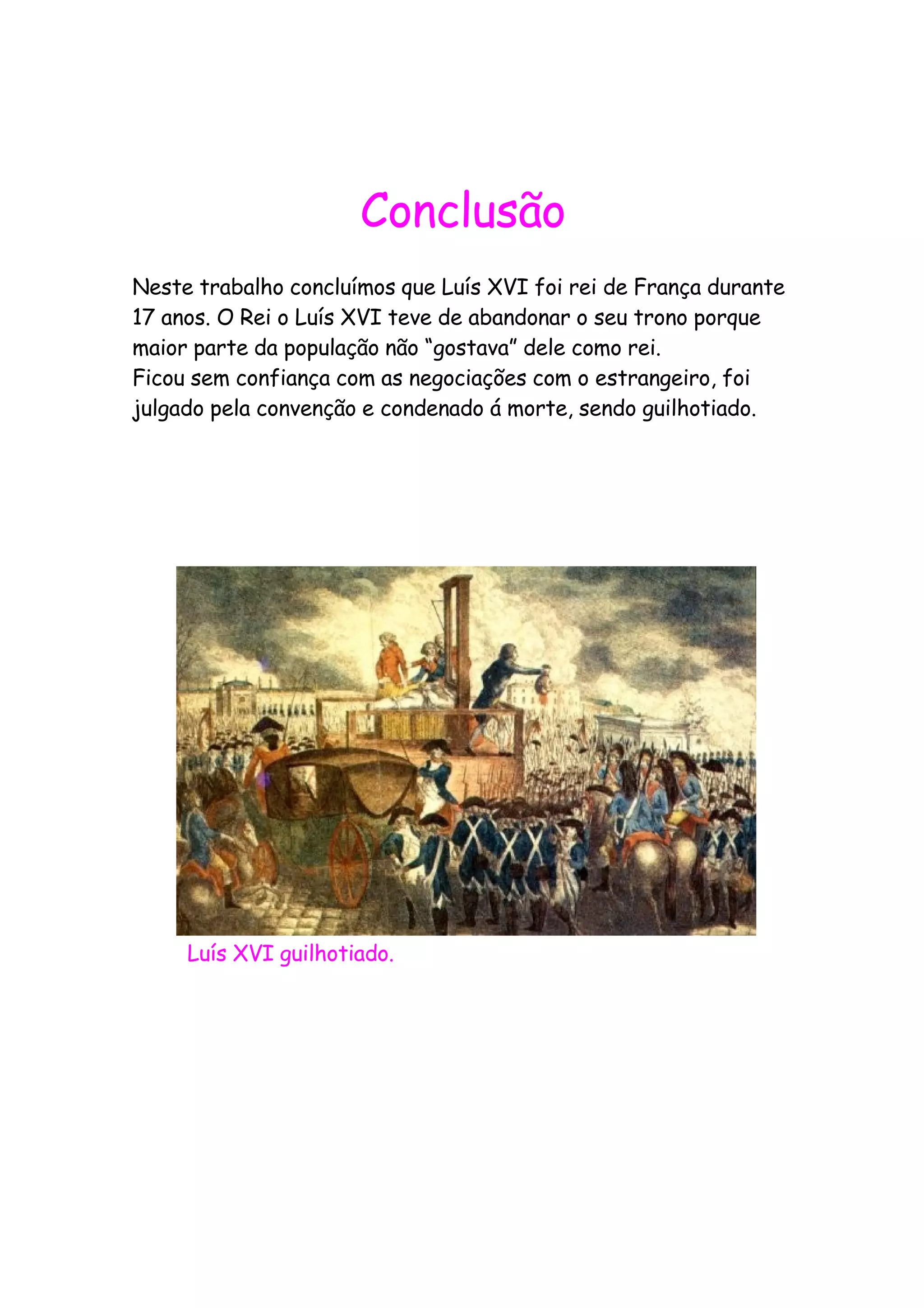 Conclusão

Neste trabalho concluímos que Luís XVI foi rei de França durante 17 anos. O Rei o Luís XVI teve de abandonar o seu trono porque maior parte da população não “gostava” dele como rei.
Ficou sem confiança com as negociações com o estrangeiro, foi julgado pela convenção e condenado á morte, sendo guilhotiado.

Luís XVI guilhotiado.